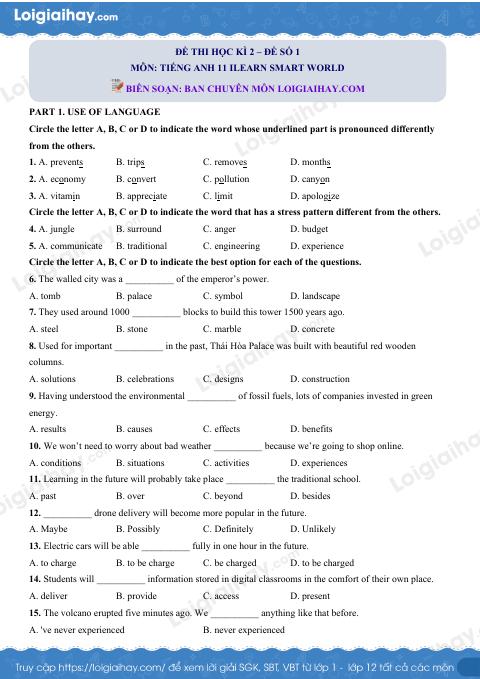 Loigiaihay.com

ĐỀ THI HỌC KÌ 2 – ĐỀ SỐ 1
MÔN: TIẾNG ANH 11 ILEARN SMART WORLD
BIÊN SOẠN: BAN CHUYÊN MÔN LOIGIAIHAY.COM

PART 1. USE OF LANGUAGE

Circle the letter A, B, C or D to indicate the word whose underlined part is pronounced differently from the others.

1. A. prevents B. trips C. removes D. months
2. A. economy B. convert C. pollution D. canyon
3. A. vitamin B. appreciate C. limit D. apologize

Circle the letter A, B, C or D to indicate the word that has a stress pattern different from the others.

4. A. jungle B. surround C. anger D. budget
5. A. communicate B. traditional C. engineering D. experience

Circle the letter A, B, C or D to indicate the best option for each of the questions.

6. The walled city was a ____ of the emperor's power.
A. tomb B. palace C. symbol D. landscape
7. They used around 1000 ____ blocks to build this tower 1500 years ago.
A. steel B. stone C. marble D. concrete
8. Used for important ____ in the past, Thái Hòa Palace was built with beautiful red wooden columns.
A. solutions B. celebrations C. designs D. construction
9. Having understood the environmental ____ of fossil fuels, lots of companies invested in green energy.
A. results B. causes C. effects D. benefits
10. We won't need to worry about bad weather ____ because we're going to shop online.
A. conditions B. situations C. activities D. experiences
11. Learning in the future will probably take place ____ the traditional school.
A. past B. over C. beyond D. besides
12. ____ drone delivery will become more popular in the future.
A. Maybe B. Possibly C. Definitely D. Unlikely
13. Electric cars will be able ____ fully in one hour in the future.
A. to charge B. to be charge C. be charged D. to be charged
14. Students will ____ information stored in digital classrooms in the comfort of their own place.
A. deliver B. provide C. access D. present
15. The volcano erupted five minutes ago. We ____ anything like that before.
A. 've never experienced B. never experienced

Truy cập https://loigiaihay.com/ để xem lời giải SGK, SBT, VBT từ lớp 1 - lớp 12 tất cả các môn

Loigiaihay.com